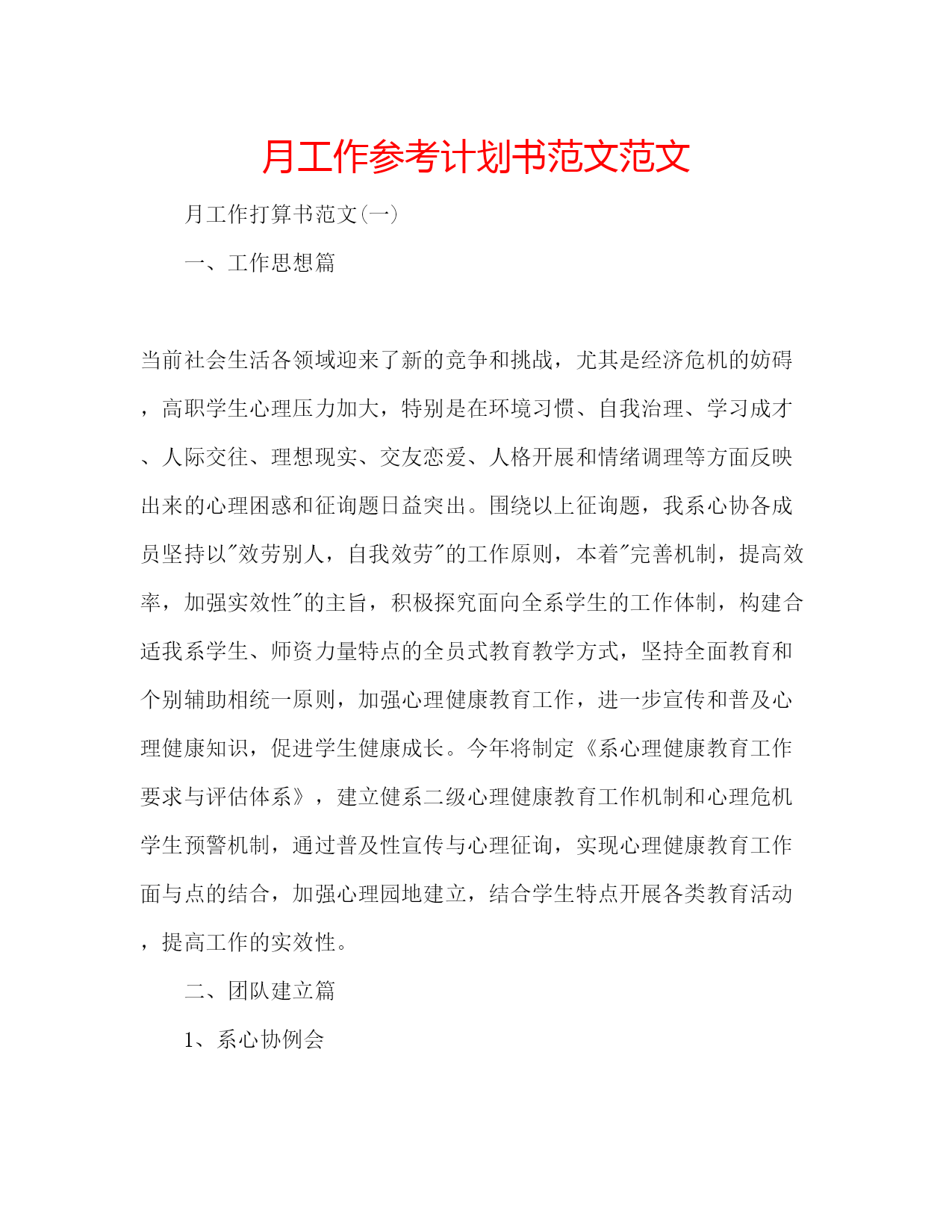 月工作参考计划书范文范文

月工作打算书范文(一)

一、工作思想篇

当前社会生活各领域迎来了新的竞争和挑战，尤其是经济危机的妨碍，高职学生心理压力加大，特别是在环境习惯、自我治理、学习成才、人际交往、理想现实、交友恋爱、人格开展和情绪调理等方面反映出来的心理困惑和征询题日益突出。围绕以上征询题，我系心协各成员坚持以"效劳别人，自我效劳"的工作原则，本着"完善机制，提高效率，加强实效性"的主旨，积极探究面向全系学生的工作体制，构建合适我系学生、师资力量特点的全员式教育教学方式，坚持全面教育和个别辅助相统一原则，加强心理健康教育工作，进一步宣传和普及心理健康知识，促进学生健康成长。今年将制定《系心理健康教育工作要求与评估体系》，建立健系二级心理健康教育工作机制和心理危机学生预警机制，通过普及性宣传与心理征询，实现心理健康教育工作面与点的结合，加强心理园地建立，结合学生特点开展各类教育活动，提高工作的实效性。

二、团队建立篇

1、系心协例会